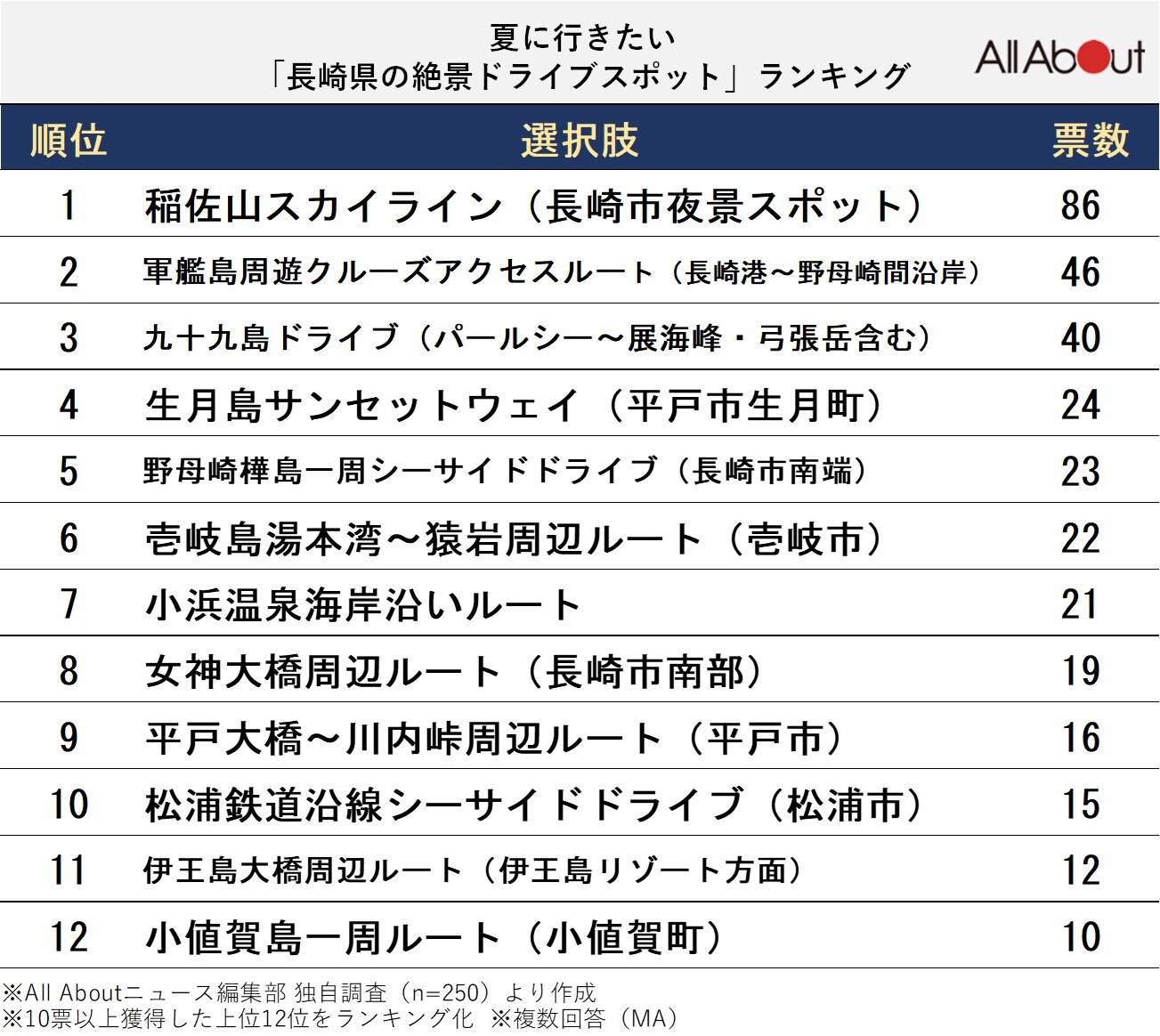 夏に行きたい
「長崎県の絶景ドライブスポット」ランキング

All About

| 順位 | 選択肢 | 票数 |
|---|---|---|
| 1 | 稲佐山スカイライン（長崎市夜景スポット） | 86 |
| 2 | 軍艦島周遊クルーズアクセスルート（長崎港～野母崎間沿岸） | 46 |
| 3 | 九十九島ドライブ（パールシー～展海峰・弓張岳含む） | 40 |
| 4 | 生月島サンセットウェイ（平戸市生月町） | 24 |
| 5 | 野母崎樺島一周シーサイドドライブ（長崎市南端） | 23 |
| 6 | 壱岐島湯本湾～猿岩周辺ルート（壱岐市） | 22 |
| 7 | 小浜温泉海岸沿いルート | 21 |
| 8 | 女神大橋周辺ルート（長崎市南部） | 19 |
| 9 | 平戸大橋～川内峠周辺ルート（平戸市） | 16 |
| 10 | 松浦鉄道沿線シーサイドドライブ（松浦市） | 15 |
| 11 | 伊王島大橋周辺ルート（伊王島リゾート方面） | 12 |
| 12 | 小値賀島一周ルート（小値賀町） | 10 |

※All Aboutニュース編集部 独自調査（n=250）より作成
※10票以上獲得した上位12位をランキング化　※複数回答（MA）